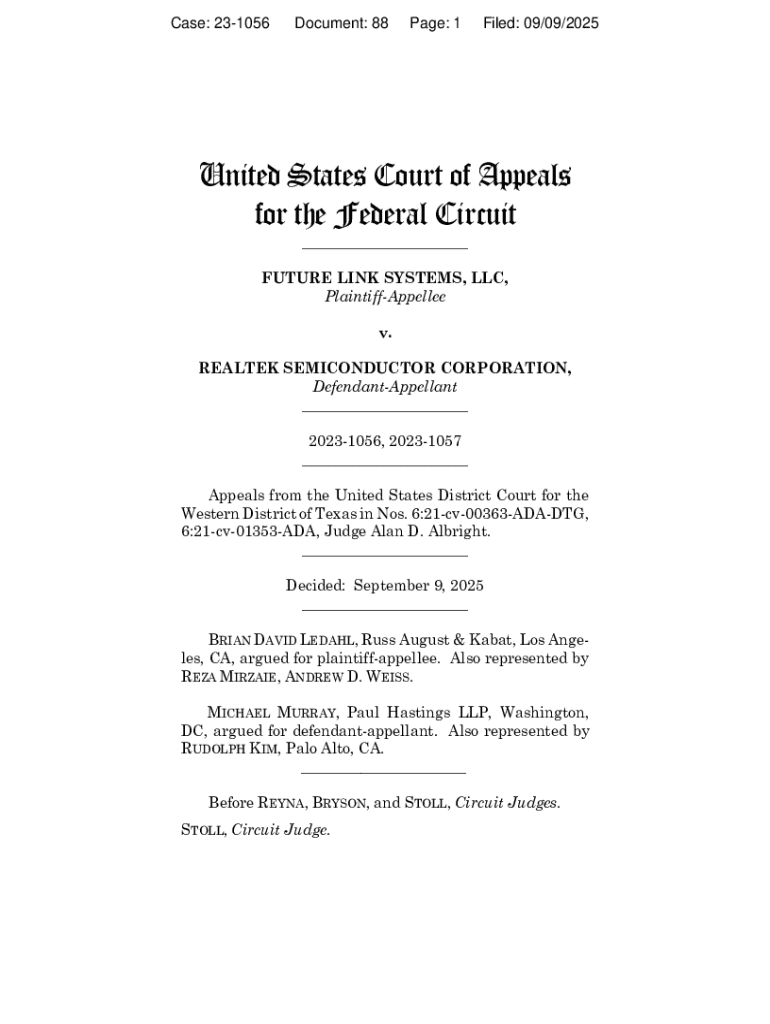 Case: 23-1056 Document: 88 Page: 1 Filed: 09/09/2025

United States Court of Appeals
for the Federal Circuit

FUTURE LINK SYSTEMS, LLC,
Plaintiff-Appellee

v.

REALTEK SEMICONDUCTOR CORPORATION,
Defendant-Appellant

2023-1056, 2023-1057

Appeals from the United States District Court for the Western District of Texas in Nos. 6:21-cv-00363-ADA-DTG, 6:21-cv-01353-ADA, Judge Alan D. Albright.

Decided: September 9, 2025

BRIAN DAVID LEDAHL, Russ August & Kabat, Los Angeles, CA, argued for plaintiff-appellee. Also represented by REZA MIRZAIE, ANDREW D. WEISS.

MICHAEL MURRAY, Paul Hastings LLP, Washington, DC, argued for defendant-appellant. Also represented by RUDOLPH KIM, Palo Alto, CA.

Before REYNA, BRYSON, and STOLL, Circuit Judges.

STOLL, Circuit Judge.